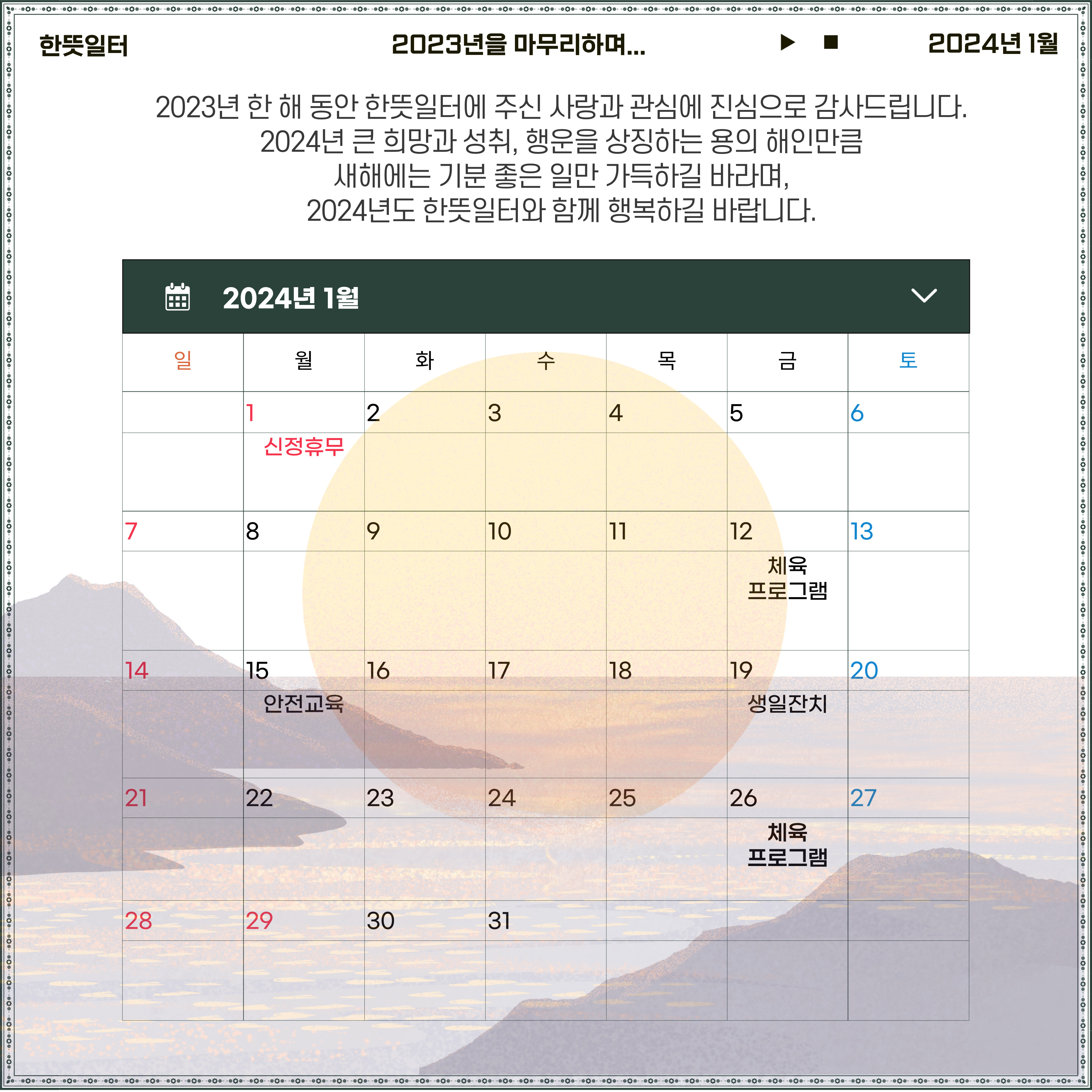 한뜻일터

2023년을 마무리하며...

2024년 1월

2023년 한 해 동안 한뜻일터에 주신 사랑과 관심에 진심으로 감사드립니다.
2024년 큰 희망과 성취, 행운을 상징하는 용의 해인만큼
새해에는 기분 좋은 일만 가득하길 바라며,
2024년도 한뜻일터와 함께 행복하길 바랍니다.

2024년 1월

| 일 | 월 | 화 | 수 | 목 | 금 | 토 |
|---|---|---|---|---|---|---|
|  | 1 신정휴무 | 2 | 3 | 4 | 5 | 6 |
| 7 | 8 | 9 | 10 | 11 | 12 체육 프로그램 | 13 |
| 14 | 15 안전교육 | 16 | 17 | 18 | 19 생일잔치 | 20 |
| 21 | 22 | 23 | 24 | 25 | 26 체육 프로그램 | 27 |
| 28 | 29 | 30 | 31 |  |  |  |